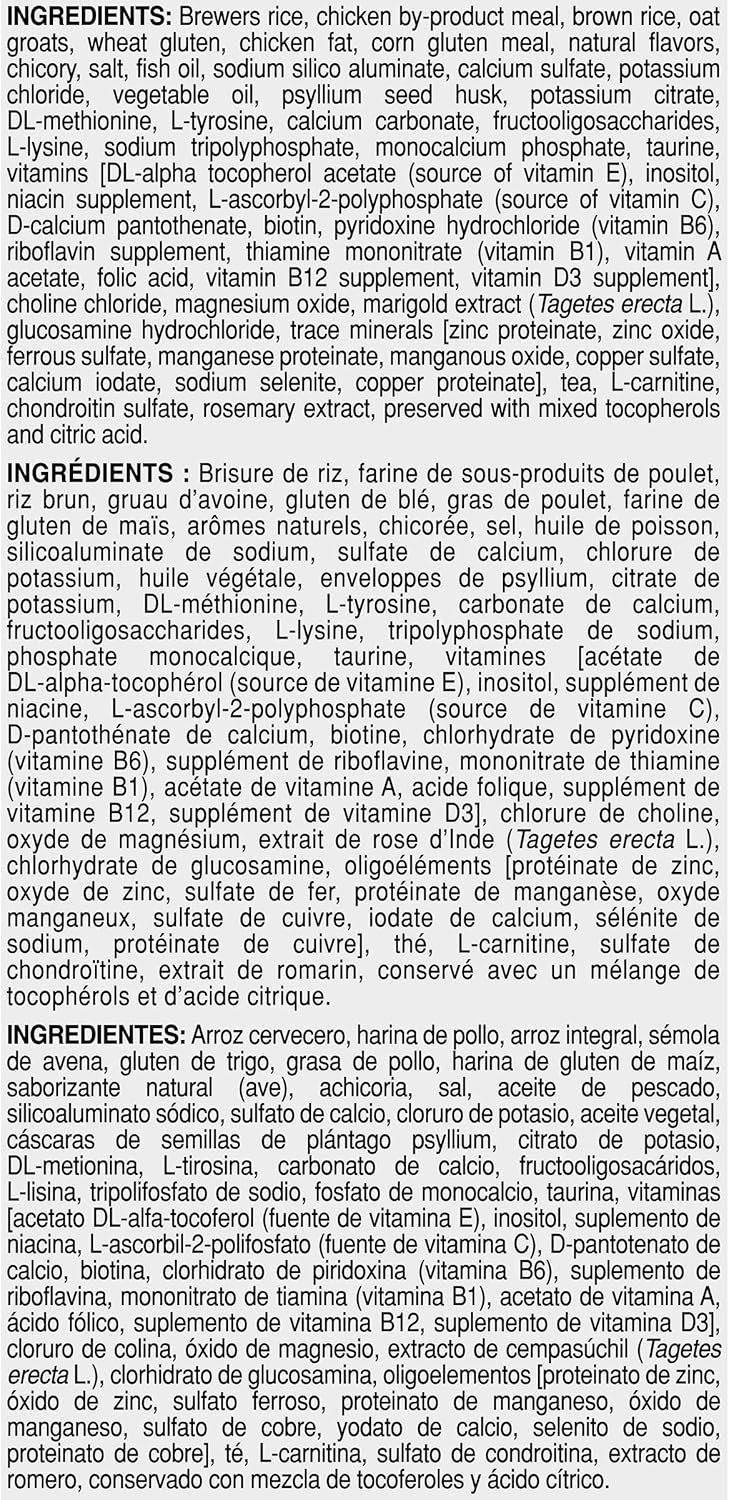 INGREDIENTS: Brewers rice, chicken by-product meal, brown rice, oat groats, wheat gluten, chicken fat, corn gluten meal, natural flavors, chicory, salt, fish oil, sodium silico aluminate, calcium sulfate, potassium chloride, vegetable oil, psyllium seed husk, potassium citrate, DL-methionine, L-tyrosine, calcium carbonate, fructooligosaccharides, L-lysine, sodium tripolyphosphate, monocalcium phosphate, taurine, vitamins [DL-alpha tocopherol acetate (source of vitamin E), inositol, niacin supplement, L-ascorbyl-2-polyphosphate (source of vitamin C), D-calcium pantothenate, biotin, pyridoxine hydrochloride (vitamin B6), riboflavin supplement, thiamine mononitrate (vitamin B1), vitamin A acetate, folic acid, vitamin B12 supplement, vitamin D3 supplement], choline chloride, magnesium oxide, marigold extract (Tagetes erecta L.), glucosamine hydrochloride, trace minerals [zinc proteinate, zinc oxide, ferrous sulfate, manganese proteinate, manganous oxide, copper sulfate, calcium iodate, sodium selenite, copper proteinate], tea, L-carnitine, chondroitin sulfate, rosemary extract, preserved with mixed tocopherols and citric acid.

INGRÉDIENTS : Brisure de riz, farine de sous-produits de poulet, riz brun, gruau d'avoine, gluten de blé, gras de poulet, farine de gluten de maïs, arômes naturels, chicorée, sel, huile de poisson, silicoaluminate de sodium, sulfate de calcium, chlorure de potassium, huile végétale, enveloppes de psyllium, citrate de potassium, DL-méthionine, L-tyrosine, carbonate de calcium, fructooligosaccharides, L-lysine, tripolyphosphate de sodium, phosphate monocalcique, taurine, vitamines [acétate de DL-alpha-tocophérol (source de vitamine E), inositol, supplément de niacine, L-ascorbyl-2-polyphosphate (source de vitamine C), D-pantothénate de calcium, biotine, chlorhydrate de pyridoxine (vitamine B6), supplément de riboflavine, mononitrate de thiamine (vitamine B1), acétate de vitamine A, acide folique, supplément de vitamine B12, supplément de vitamine D3], chlorure de choline, oxyde de magnésium, extrait de rose d'Inde (Tagetes erecta L.), chlorhydrate de glucosamine, oligoéléments [protéinate de zinc, oxyde de zinc, sulfate de fer, protéinate de manganèse, oxyde manganeux, sulfate de cuivre, iodate de calcium, sélénite de sodium, protéinate de cuivre], thé, L-carnitine, sulfate de chondroïtine, extrait de romarin, conservé avec un mélange de tocophérols et d'acide citrique.

INGREDIENTES: Arroz cervecero, harina de pollo, arroz integral, sémola de avena, gluten de trigo, grasa de pollo, harina de gluten de maíz, saborizante natural (ave), achicoria, sal, aceite de pescado, silicoaluminato sódico, sulfato de calcio, cloruro de potasio, aceite vegetal, cáscaras de semillas de plántago psyllium, citrato de potasio, DL-metionina, L-tirosina, carbonato de calcio, fructooligosacáridos, L-lisina, tripolifosfato de sodio, fosfato de monocalcio, taurina, vitaminas [acetato DL-alfa-tocoferol (fuente de vitamina E), inositol, suplemento de niacina, L-ascorbil-2-polifosfato (fuente de vitamina C), D-pantotenato de calcio, biotina, clorhidrato de piridoxina (vitamina B6), suplemento de riboflavina, mononitrato de tiamina (vitamina B1), acetato de vitamina A, ácido fólico, suplemento de vitamina B12, suplemento de vitamina D3], cloruro de colina, óxido de magnesio, extracto de cempasúchil (Tagetes erecta L.), clorhidrato de glucosamina, oligoelementos [proteinato de zinc, óxido de zinc, sulfato ferroso, proteinato de manganeso, óxido de manganeso, sulfato de cobre, yodato de calcio, selenito de sodio, proteinato de cobre], té, L-carnitina, sulfato de condroitina, extracto de romero, conservado con mezcla de tocoferoles y ácido cítrico.